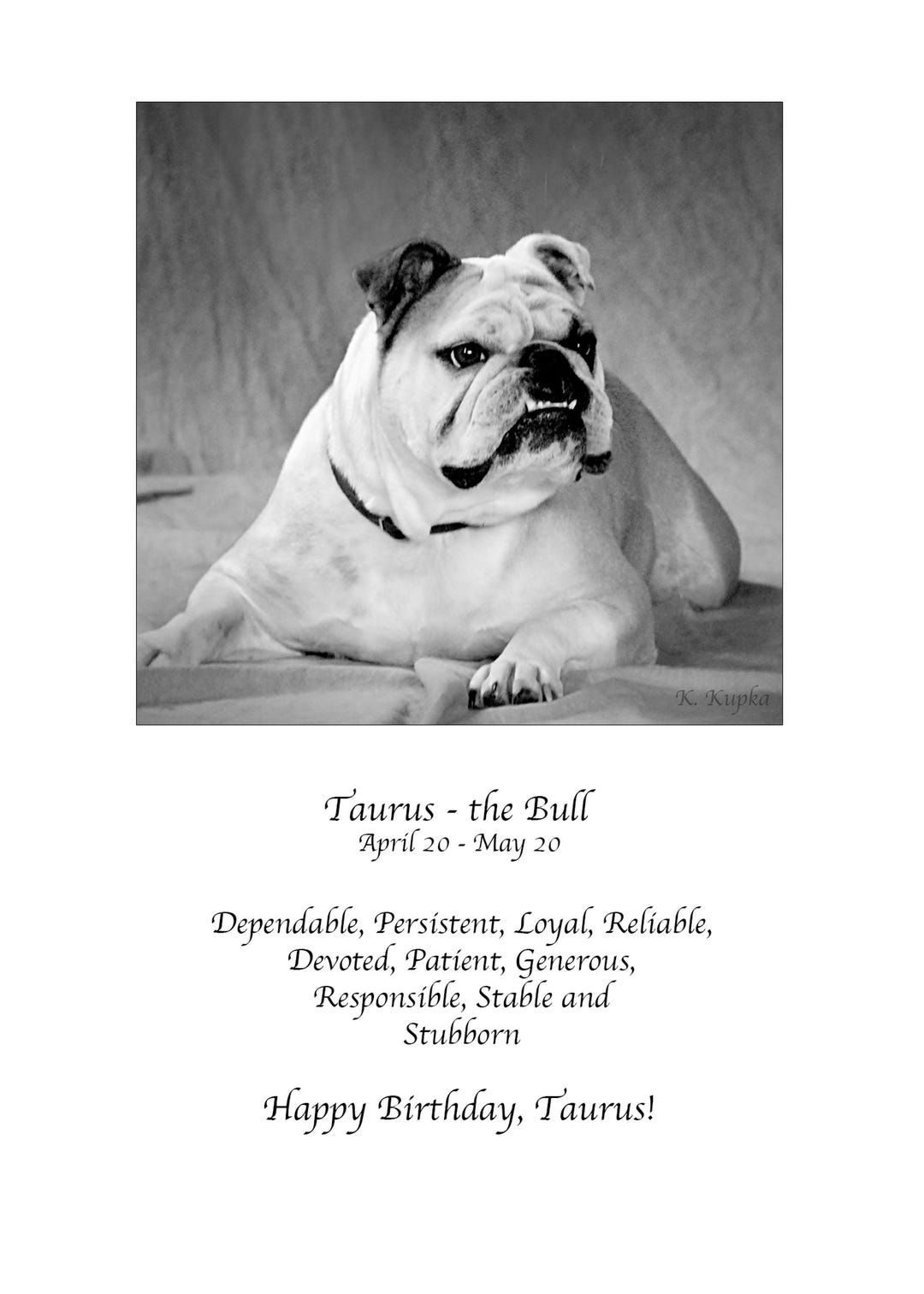 K. Kupka

Taurus - the Bull
April 20 - May 20

Dependable, Persistent, Loyal, Reliable, Devoted, Patient, Generous, Responsible, Stable and Stubborn

Happy Birthday, Taurus!